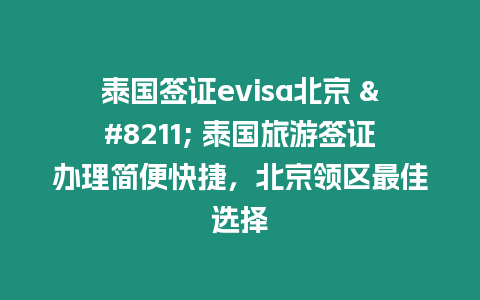 泰国签证evisa北京 &#8211; 泰国旅游签证办理简便快捷，北京领区最佳选择